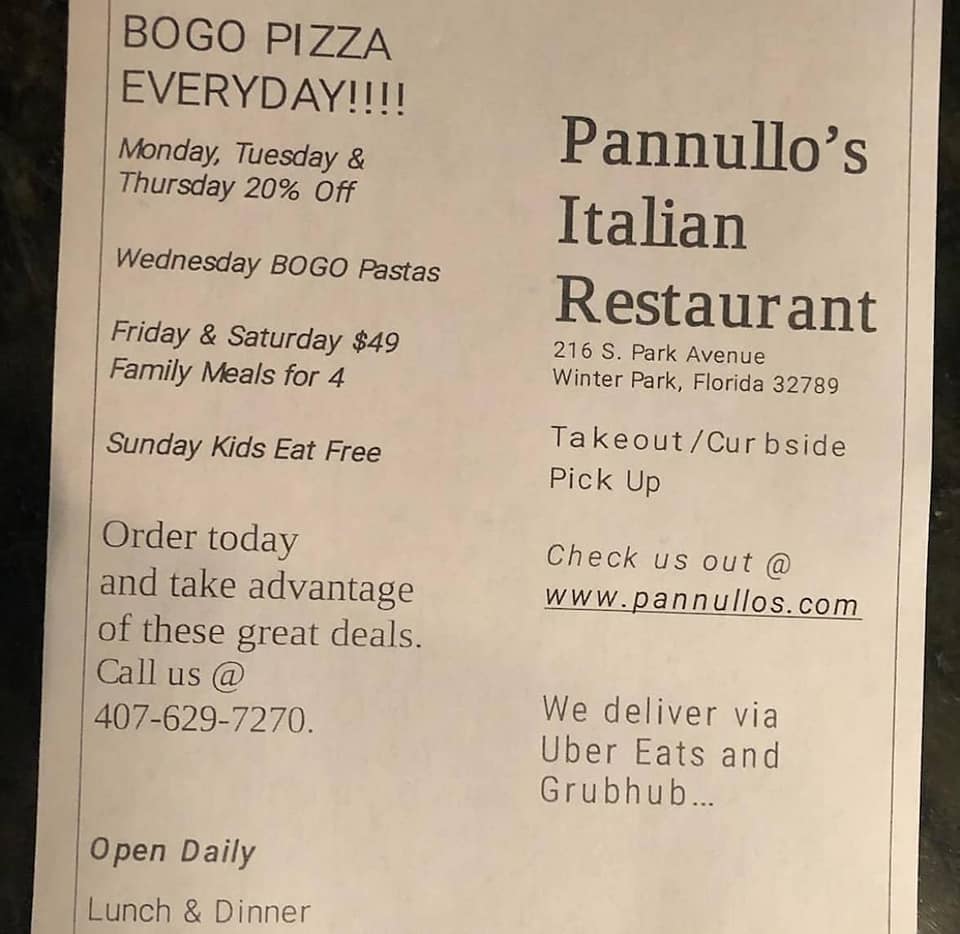 BOGO PIZZA EVERYDAY!!!!

Monday, Tuesday & Thursday 20% Off

Wednesday BOGO Pastas

Friday & Saturday $49 Family Meals for 4

Sunday Kids Eat Free

Order today and take advantage of these great deals. Call us @ 407-629-7270.

Open Daily

Lunch & Dinner

Pannullo's Italian Restaurant

216 S. Park Avenue
Winter Park, Florida 32789

Takeout/Curbside Pick Up

Check us out @ www.pannullos.com

We deliver via Uber Eats and Grubhub...